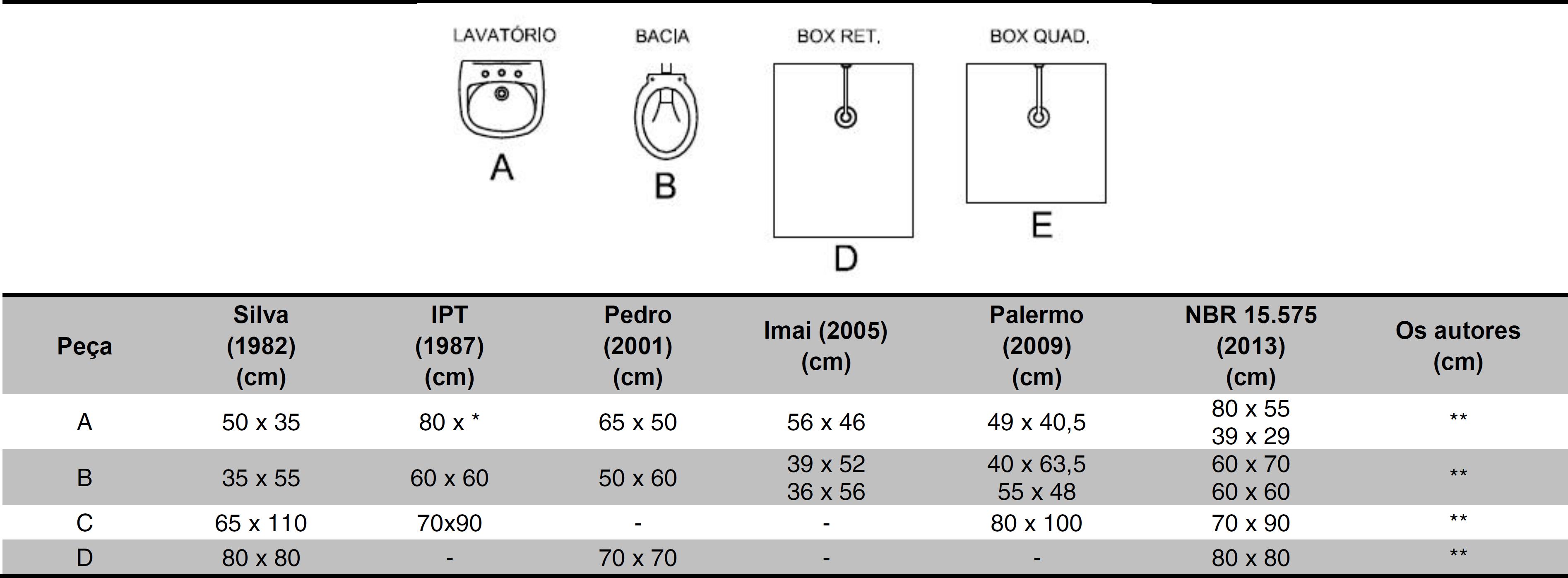 LAVATÓRIO
A

BACIA
B

BOX RET.
D

BOX QUAD.
E

| Peça | Silva (1982) (cm) | IPT (1987) (cm) | Pedro (2001) (cm) | Imai (2005) (cm) | Palermo (2009) (cm) | NBR 15.575 (2013) (cm) | Os autores (cm) |
|---|---|---|---|---|---|---|---|
| A | 50 x 35 | 80 x * | 65 x 50 | 56 x 46 | 49 x 40,5 | 80 x 55 39 x 29 | ** |
| B | 35 x 55 | 60 x 60 | 50 x 60 | 39 x 52 36 x 56 | 40 x 63,5 55 x 48 | 60 x 70 60 x 60 | ** |
| C | 65 x 110 | 70x90 | - | - | 80 x 100 | 70 x 90 | ** |
| D | 80 x 80 | - | 70 x 70 | - | - | 80 x 80 | ** |